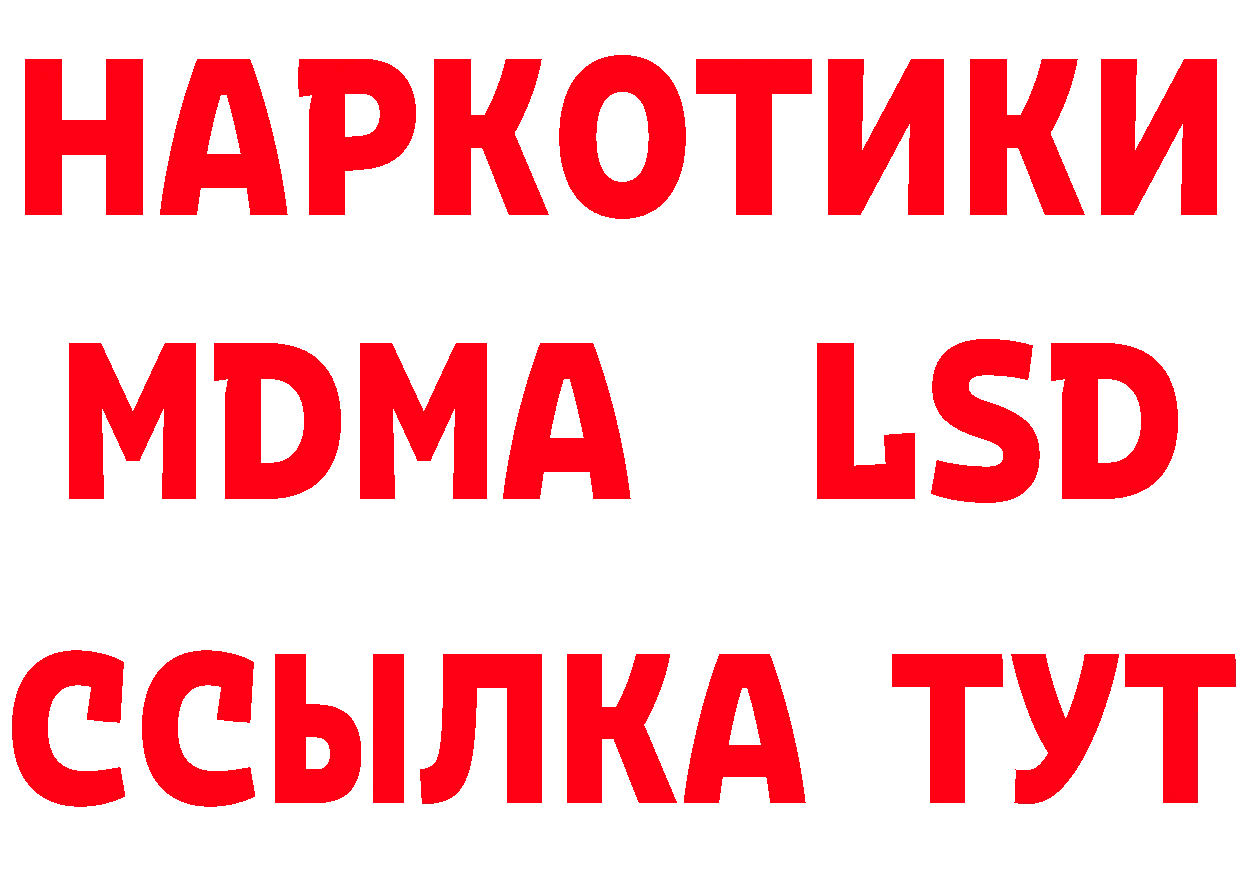 НАРКОТИКИ
MDMA LSD
ССЫЛКА ТУТ